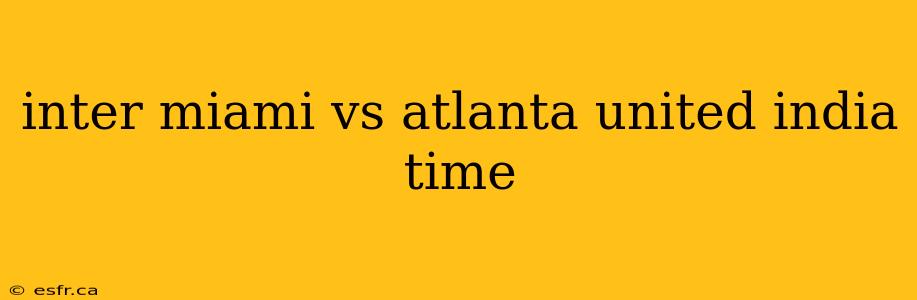 inter miami vs atlanta united india time

© esfr.ca